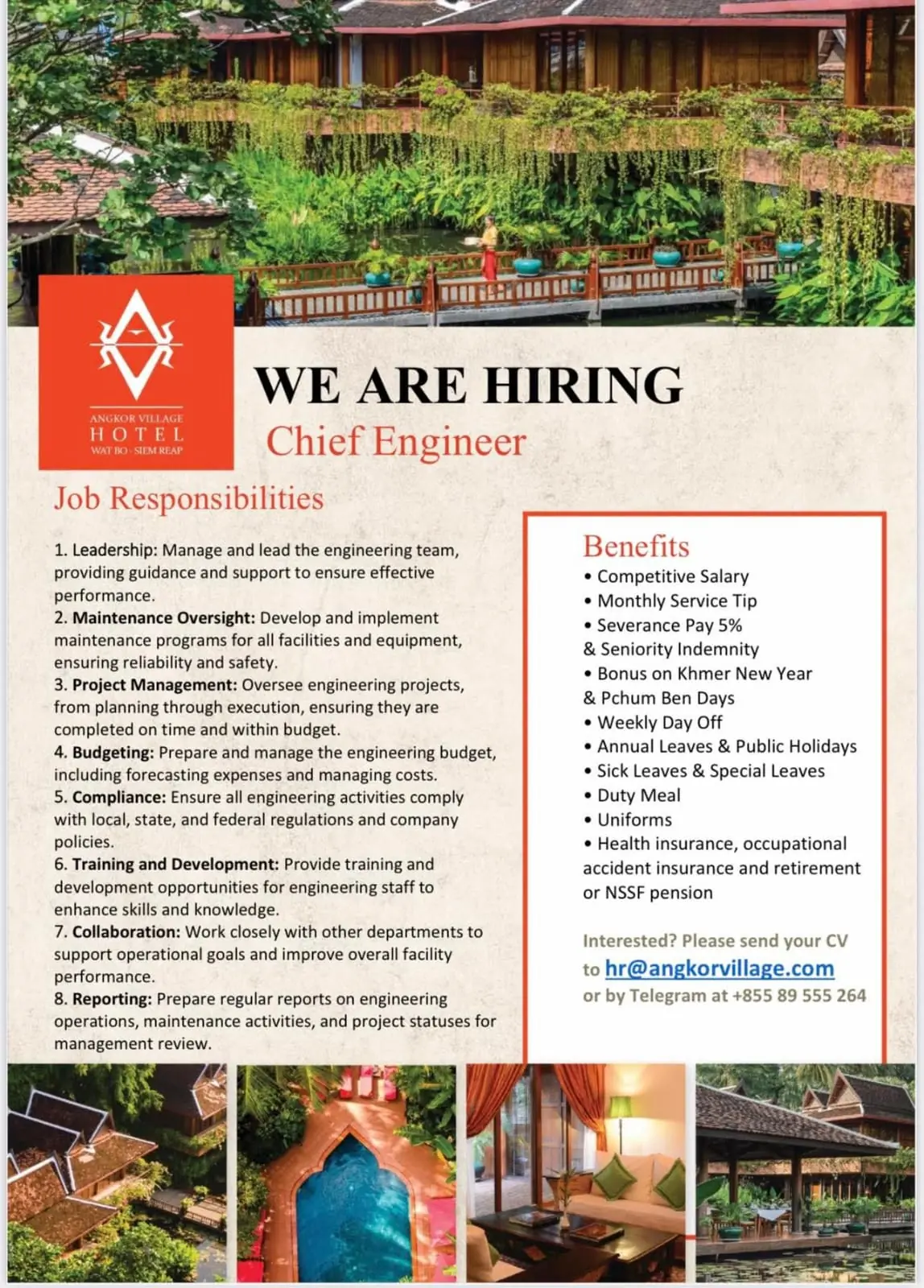 ANGKOR VILLAGE
HOTEL
WAT BO · SIEM REAP

WE ARE HIRING
Chief Engineer

Job Responsibilities

1. Leadership: Manage and lead the engineering team, providing guidance and support to ensure effective performance.
2. Maintenance Oversight: Develop and implement maintenance programs for all facilities and equipment, ensuring reliability and safety.
3. Project Management: Oversee engineering projects, from planning through execution, ensuring they are completed on time and within budget.
4. Budgeting: Prepare and manage the engineering budget, including forecasting expenses and managing costs.
5. Compliance: Ensure all engineering activities comply with local, state, and federal regulations and company policies.
6. Training and Development: Provide training and development opportunities for engineering staff to enhance skills and knowledge.
7. Collaboration: Work closely with other departments to support operational goals and improve overall facility performance.
8. Reporting: Prepare regular reports on engineering operations, maintenance activities, and project statuses for management review.

Benefits
• Competitive Salary
• Monthly Service Tip
• Severance Pay 5%
& Seniority Indemnity
• Bonus on Khmer New Year
& Pchum Ben Days
• Weekly Day Off
• Annual Leaves & Public Holidays
• Sick Leaves & Special Leaves
• Duty Meal
• Uniforms
• Health insurance, occupational accident insurance and retirement or NSSF pension

Interested? Please send your CV to hr@angkorvillage.com
or by Telegram at +855 89 555 264